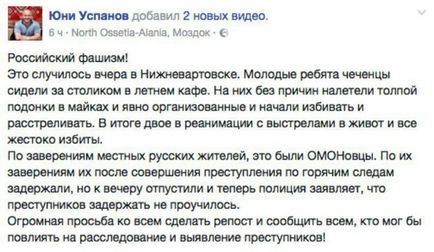 Юни Успанов добавил 2 новых видео.
6 ч · North Ossetia-Alania, Моздок ·

Российский фашизм!
Это случилось вчера в Нижневартовске. Молодые ребята чеченцы сидели за столиком в летнем кафе. На них без причин налетели толпой подонки в майках и явно организованные и начали избивать и расстреливать. В итоге двое в реанимации с выстрелами в живот и все жестоко избиты.
По заверениям местных русских жителей, это были ОМОНовцы. По их заверениям их после совершения преступления по горячим следам задержали, но к вечеру отпустили и теперь полиция заявляет, что преступников задержать не проучилось.
Огромная просьба ко всем сделать репост и сообщить всем, кто мог бы повлиять на расследование и выявление преступников!